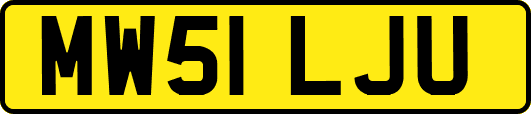 MW51 LJU